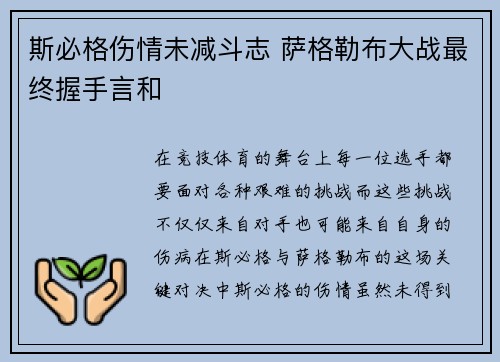 斯必格伤情未减斗志 萨格勒布大战最终握手言和

在竞技体育的舞台上每一位选手都要面对各种艰难的挑战而这些挑战不仅仅来自对手也可能来自自身的伤病在斯必格与萨格勒布的这场关键对决中斯必格的伤情虽然未得到